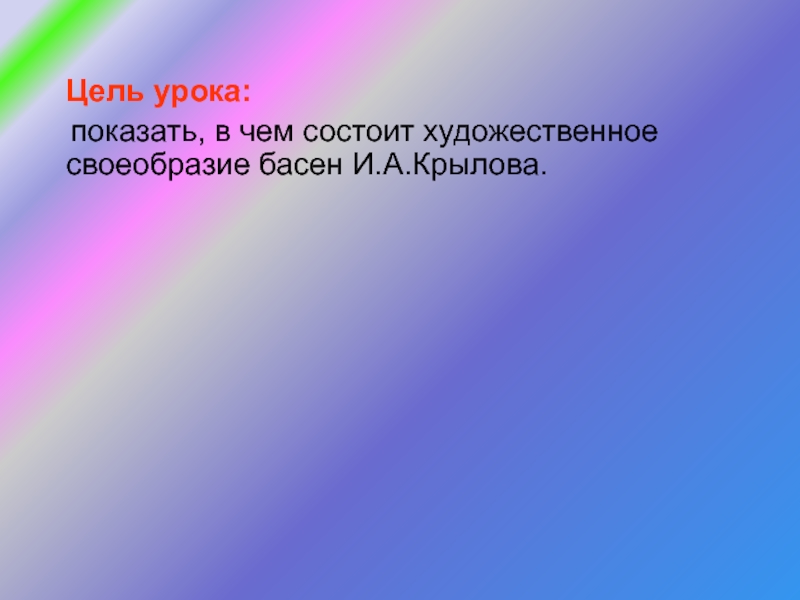 Цель урока:

показать, в чем состоит художественное своеобразие басен И.А.Крылова.